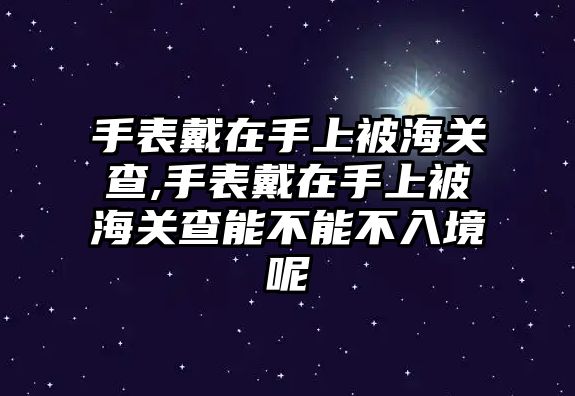 手表戴在手上被海关查,手表戴在手上被海关查能不能不入境呢